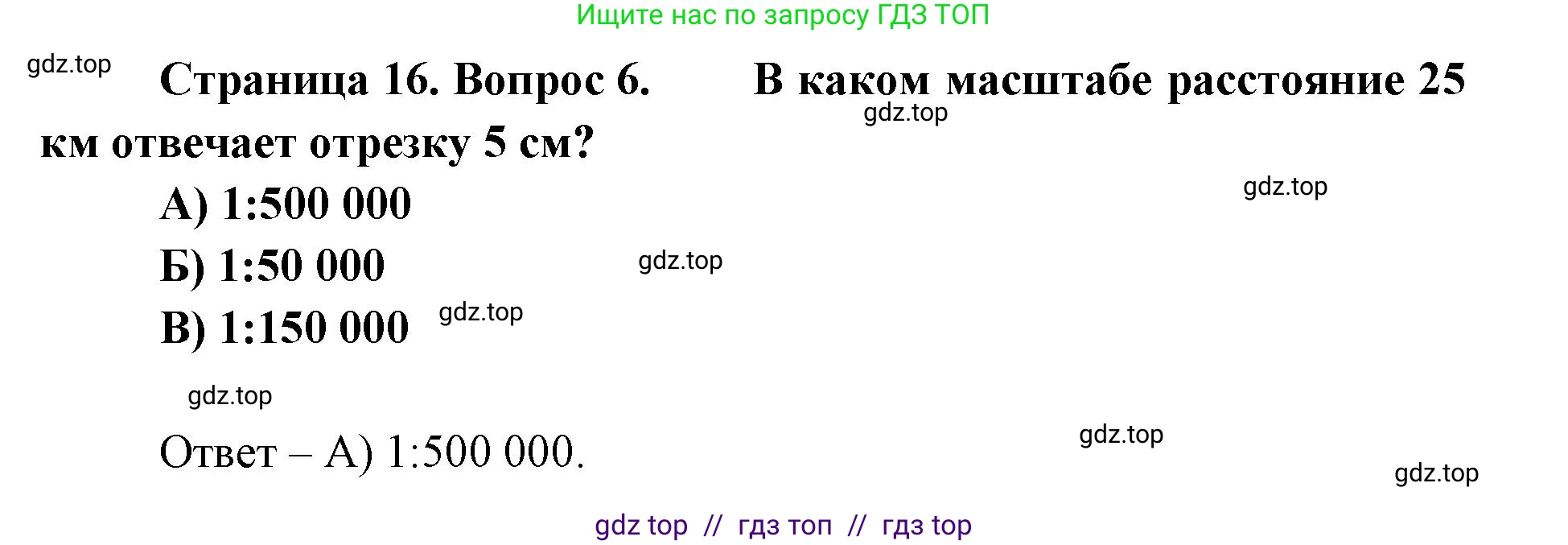 Ищите нас по запросу ГДЗ ТОП

gdz.top

Страница 16. Вопрос 6. В каком масштабе расстояние 25 км отвечает отрезку 5 см?

gdz.top

gdz.top

А) 1:500 000

Б) 1:50 000

gdz.top

В) 1:150 000

gdz.top

gdz.top

Ответ – А) 1:500 000.

gdz.top

gdz.top

gdz top // гдз топ // гдз top